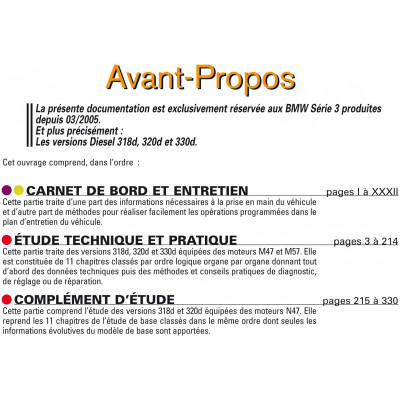 Avant-Propos

La présente documentation est exclusivement réservée aux BMW Série 3 produites depuis 03/2005.
Et plus précisément :
Les versions Diesel 318d, 320d et 330d.

Cet ouvrage comprend, dans l'ordre :

CARNET DE BORD ET ENTRETIEN pages I à XXXII
Cette partie traite d'une part des informations nécessaires à la prise en main du véhicule et d'autre part de méthodes pour réaliser facilement les opérations programmées dans le plan d'entretien du véhicule.

ÉTUDE TECHNIQUE ET PRATIQUE pages 3 à 214
Cette partie traite des versions 318d, 320d et 330d équipées des moteurs M47 et M57. Elle est constituée de 11 chapitres classés par ordre logique organe par organe donnant tout d'abord des données techniques puis des méthodes et conseils pratiques de diagnostic, de réglage ou de réparation.

COMPLÉMENT D'ÉTUDE pages 215 à 330
Cette partie comprend l'étude des versions 318d et 320d équipées des moteurs N47. Elle reprend les 11 chapitres de l'étude de base classés dans le même ordre dont seules les informations évolutives du modèle de base sont apportées.